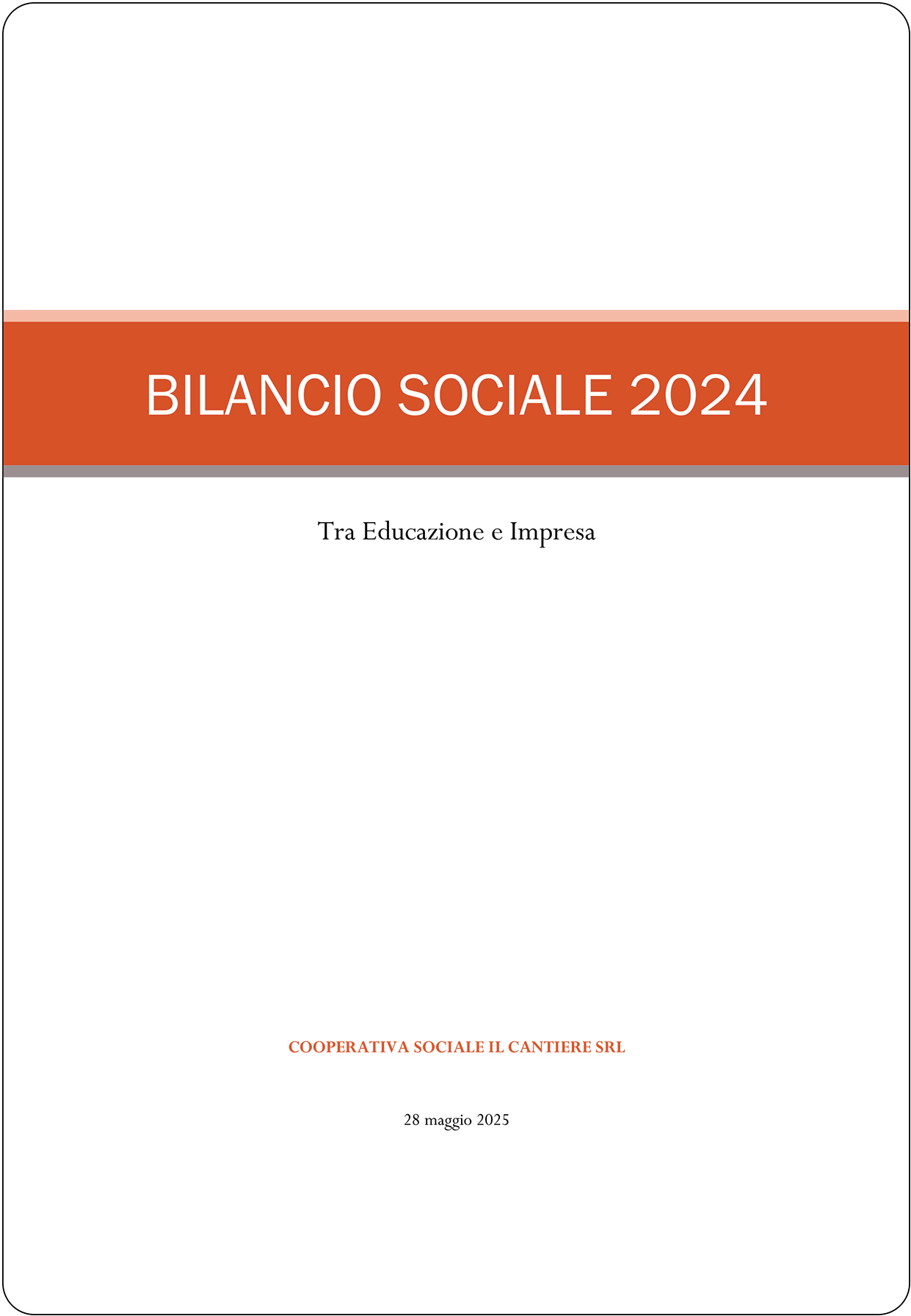 BILANCIO SOCIALE 2024

Tra Educazione e Impresa

COOPERATIVA SOCIALE IL CANTIERE SRL

28 maggio 2025